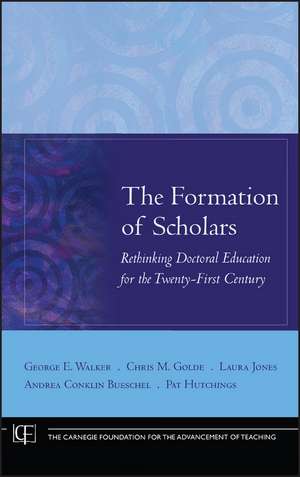 The Formation of Scholars

Rethinking Doctoral Education for the Twenty-First Century

George E. Walker . Chris M. Golde . Laura Jones
Andrea Conklin Bueschel . Pat Hutchings

CF

THE CARNEGIE FOUNDATION FOR THE ADVANCEMENT OF TEACHING